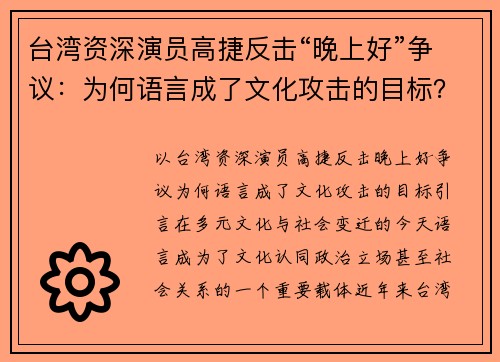 台湾资深演员高捷反击“晚上好”争议：为何语言成了文化攻击的目标?

以台湾资深演员高捷反击晚上好争议为何语言成了文化攻击的目标引言在多元文化与社会变迁的今天语言成为了文化认同政治立场甚至社会关系的一个重要载体近年来台湾